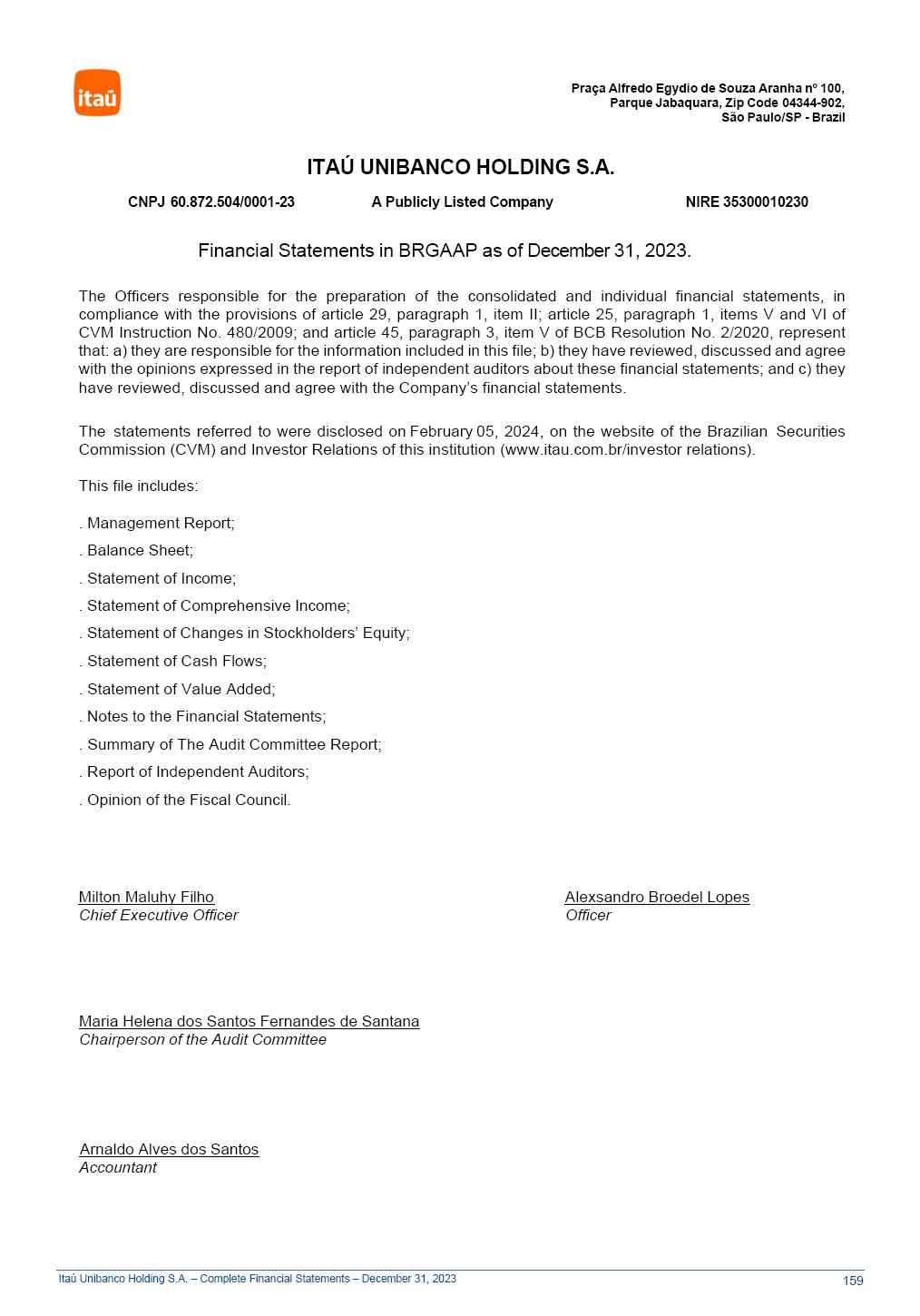 itaú

Praça Alfredo Egydio de Souza Aranha nº 100,
Parque Jabaquara, Zip Code 04344-902,
São Paulo/SP - Brazil

ITAÚ UNIBANCO HOLDING S.A.

CNPJ 60.872.504/0001-23 A Publicly Listed Company NIRE 35300010230

Financial Statements in BRGAAP as of December 31, 2023.

The Officers responsible for the preparation of the consolidated and individual financial statements, in compliance with the provisions of article 29, paragraph 1, item II; article 25, paragraph 1, items V and VI of CVM Instruction No. 480/2009; and article 45, paragraph 3, item V of BCB Resolution No. 2/2020, represent that: a) they are responsible for the information included in this file; b) they have reviewed, discussed and agree with the opinions expressed in the report of independent auditors about these financial statements; and c) they have reviewed, discussed and agree with the Company's financial statements.

The statements referred to were disclosed on February 05, 2024, on the website of the Brazilian Securities Commission (CVM) and Investor Relations of this institution (www.itau.com.br/investor relations).

This file includes:

. Management Report;

. Balance Sheet;

. Statement of Income;

. Statement of Comprehensive Income;

. Statement of Changes in Stockholders' Equity;

. Statement of Cash Flows;

. Statement of Value Added;

. Notes to the Financial Statements;

. Summary of The Audit Committee Report;

. Report of Independent Auditors;

. Opinion of the Fiscal Council.

Milton Maluhy Filho
Chief Executive Officer

Alexsandro Broedel Lopes
Officer

Maria Helena dos Santos Fernandes de Santana
Chairperson of the Audit Committee

Arnaldo Alves dos Santos
Accountant

Itaú Unibanco Holding S.A. – Complete Financial Statements – December 31, 2023 159